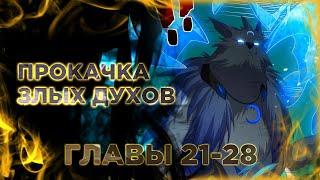 ПРОКАЧКА
ЗЛЫХ ДУХОВ

ГЛАВЫ 21-28